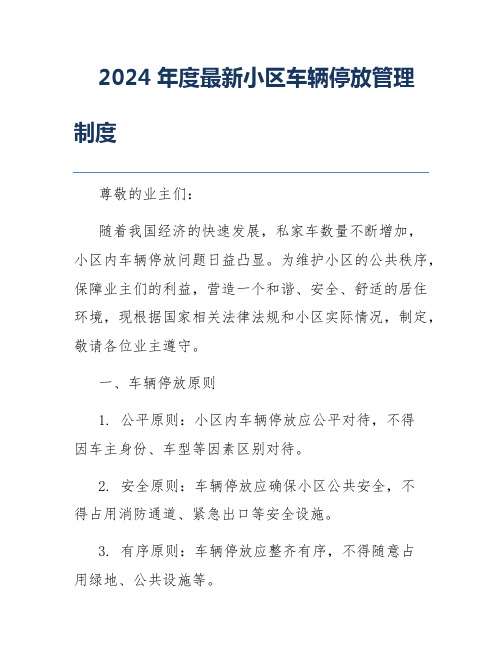 2024 年度最新小区车辆停放管理制度

尊敬的业主们：

随着我国经济的快速发展，私家车数量不断增加，小区内车辆停放问题日益凸显。为维护小区的公共秩序，保障业主们的利益，营造一个和谐、安全、舒适的居住环境，现根据国家相关法律法规和小区实际情况，制定，敬请各位业主遵守。

一、车辆停放原则

1. 公平原则：小区内车辆停放应公平对待，不得因车主身份、车型等因素区别对待。

2. 安全原则：车辆停放应确保小区公共安全，不得占用消防通道、紧急出口等安全设施。

3. 有序原则：车辆停放应整齐有序，不得随意占用绿地、公共设施等。